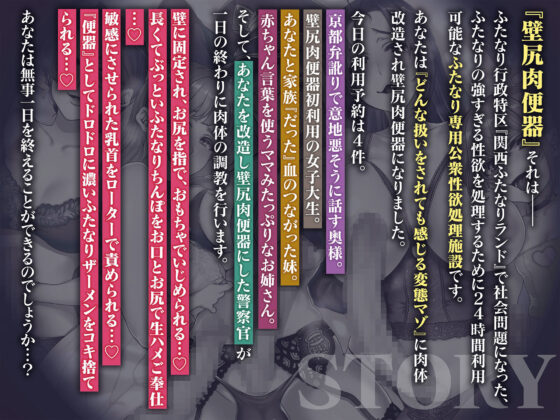 『壁尻肉便器』それは――

ふたなり行政特区『関西ふたなりランド』で社会問題になった、ふたなりの強すぎる性欲を処理するために24時間利用可能なふたなり専用公衆性欲処理施設です。

あなたは『どんな扱いをされても感じる変態マゾ』に肉体改造され壁尻肉便器になりました。

今日の利用予約は4件。

京都弁訛りで意地悪そうに話す奥様。

壁尻肉便器初利用の女子大生。

あなたと家族『だった』血のつながった妹。

赤ちゃん言葉を使うママみたっぷりなお姉さん。

そして、あなたを改造し壁尻肉便器にした警察官が一日の終わりに肉体の調教を行います。

壁に固定され、お尻を指で、おもちゃでいじめられる…♡

長くてぶっといふたなりちんぽをお口とお尻で生ハメご奉仕…♡

敏感にさせられた乳首をローターで責められる…♡

『便器』としてドロドロに濃いふたなりザーメンをコキ捨てられる…♡

あなたは無事一日を終えることができるのでしょうか…?

STORY